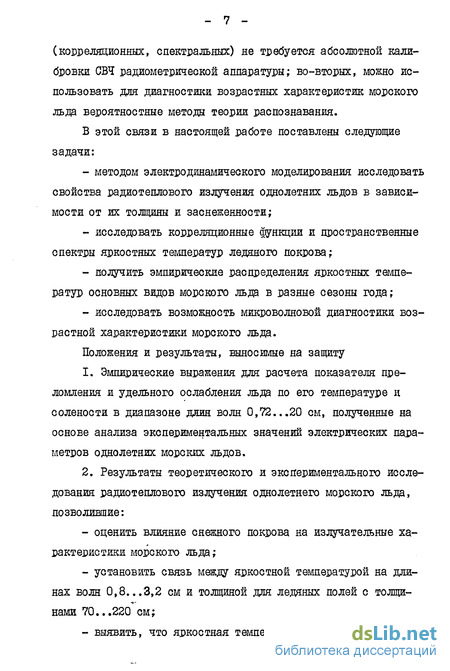 - 7 -

(корреляционных, спектральных) не требуется абсолютной калибровки СВЧ радиометрической аппаратуры; во-вторых, можно использовать для диагностики возрастных характеристик морского льда вероятностные методы теории распознавания.

В этой связи в настоящей работе поставлены следующие задачи:

- методом электродинамического моделирования исследовать свойства радиотеплового излучения однолетних льдов в зависимости от их толщины и заснеженности;

- исследовать корреляционные функции и пространственные спектры яркостных температур ледяного покрова;

- получить эмпирические распределения яркостных температур основных видов морского льда в разные сезоны года;

- исследовать возможность микроволновой диагностики возрастной характеристики морского льда.

Положения и результаты, выносимые на защиту

I. Эмпирические выражения для расчета показателя преломления и удельного ослабления льда по его температуре и солености в диапазоне длин волн 0,72...20 см, полученные на основе анализа экспериментальных значений электрических параметров однолетних морских льдов.

2. Результаты теоретического и экспериментального исследования радиотеплового излучения однолетнего морского льда, позволившие:

- оценить влияние снежного покрова на излучательные характеристики морского льда;

- установить связь между яркостной температурой на длинах волн 0,8...3,2 см и толщиной для ледяных полей с толщинами 70...220 см;

- выявить, что яркостная темпе

dsLib.net
библиотека диссертаций